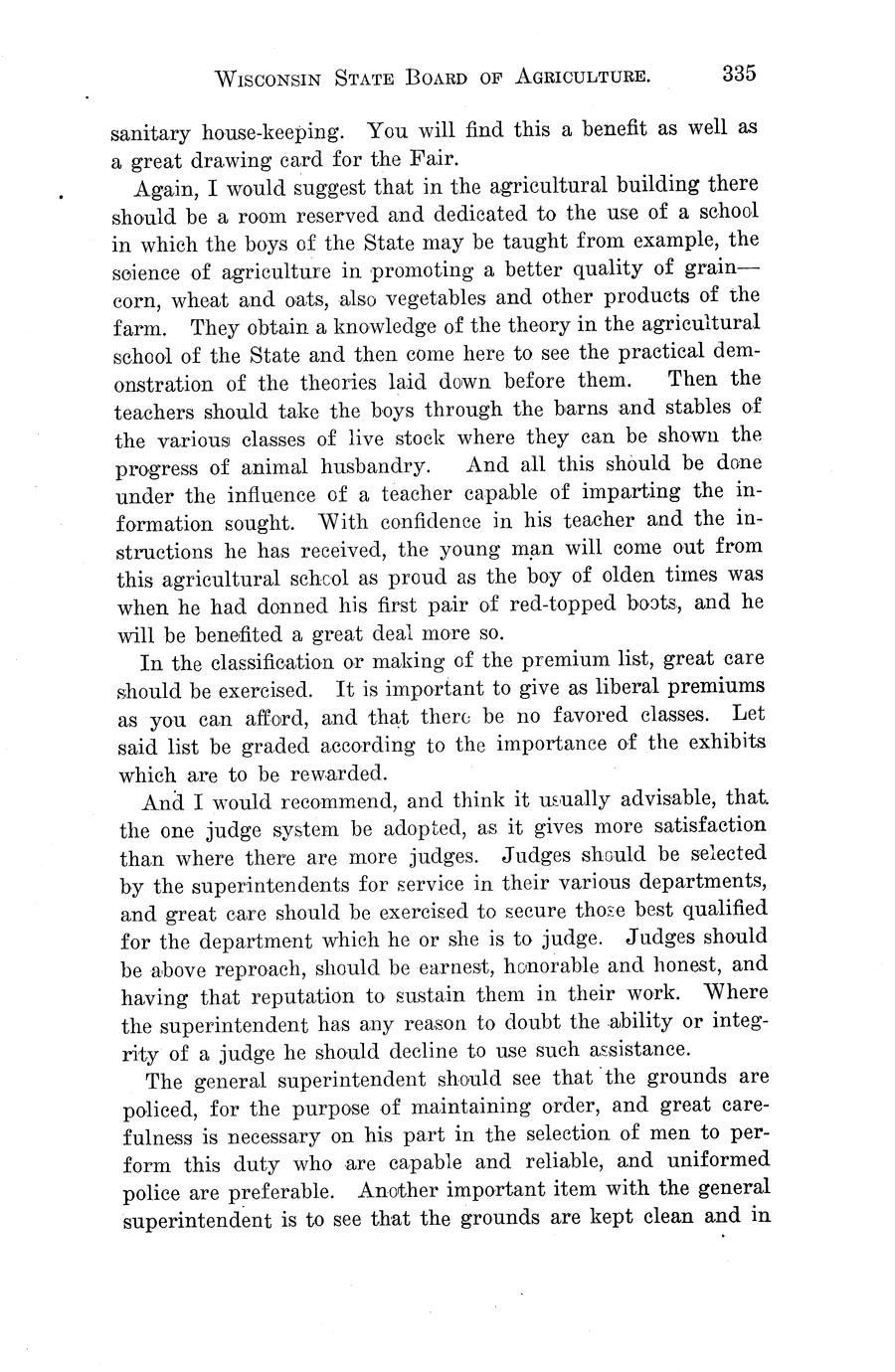 WISCONSIN STATE BOARD OF AGRICULTURE. 335

sanitary house-keeping. You will find this a benefit as well as a great drawing card for the Fair.

Again, I would suggest that in the agricultural building there should be a room reserved and dedicated to the use of a school in which the boys of the State may be taught from example, the science of agriculture in promoting a better quality of grain—corn, wheat and oats, also vegetables and other products of the farm. They obtain a knowledge of the theory in the agricultural school of the State and then come here to see the practical demonstration of the theories laid down before them. Then the teachers should take the boys through the barns and stables of the various classes of live stock where they can be shown the progress of animal husbandry. And all this should be done under the influence of a teacher capable of imparting the information sought. With confidence in his teacher and the instructions he has received, the young man will come out from this agricultural school as proud as the boy of olden times was when he had donned his first pair of red-topped boots, and he will be benefited a great deal more so.

In the classification or making of the premium list, great care should be exercised. It is important to give as liberal premiums as you can afford, and that there be no favored classes. Let said list be graded according to the importance of the exhibits which are to be rewarded.

And I would recommend, and think it usually advisable, that the one judge system be adopted, as it gives more satisfaction than where there are more judges. Judges should be selected by the superintendents for service in their various departments, and great care should be exercised to secure those best qualified for the department which he or she is to judge. Judges should be above reproach, should be earnest, honorable and honest, and having that reputation to sustain them in their work. Where the superintendent has any reason to doubt the ability or integrity of a judge he should decline to use such assistance.

The general superintendent should see that the grounds are policed, for the purpose of maintaining order, and great carefulness is necessary on his part in the selection of men to perform this duty who are capable and reliable, and uniformed police are preferable. Another important item with the general superintendent is to see that the grounds are kept clean and in